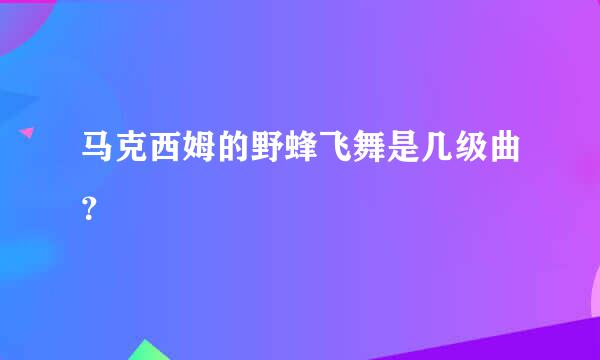 马克西姆的野蜂飞舞是几级曲？